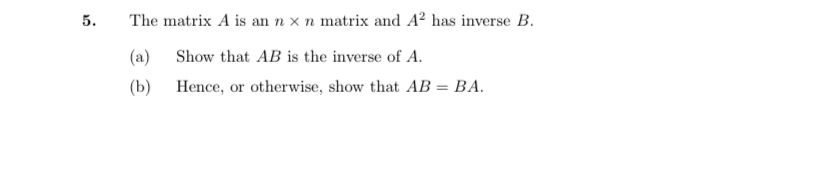 5. The matrix $A$ is an $n \times n$ matrix and $A^2$ has inverse $B$.

(a) Show that $AB$ is the inverse of $A$.

(b) Hence, or otherwise, show that $AB = BA$.